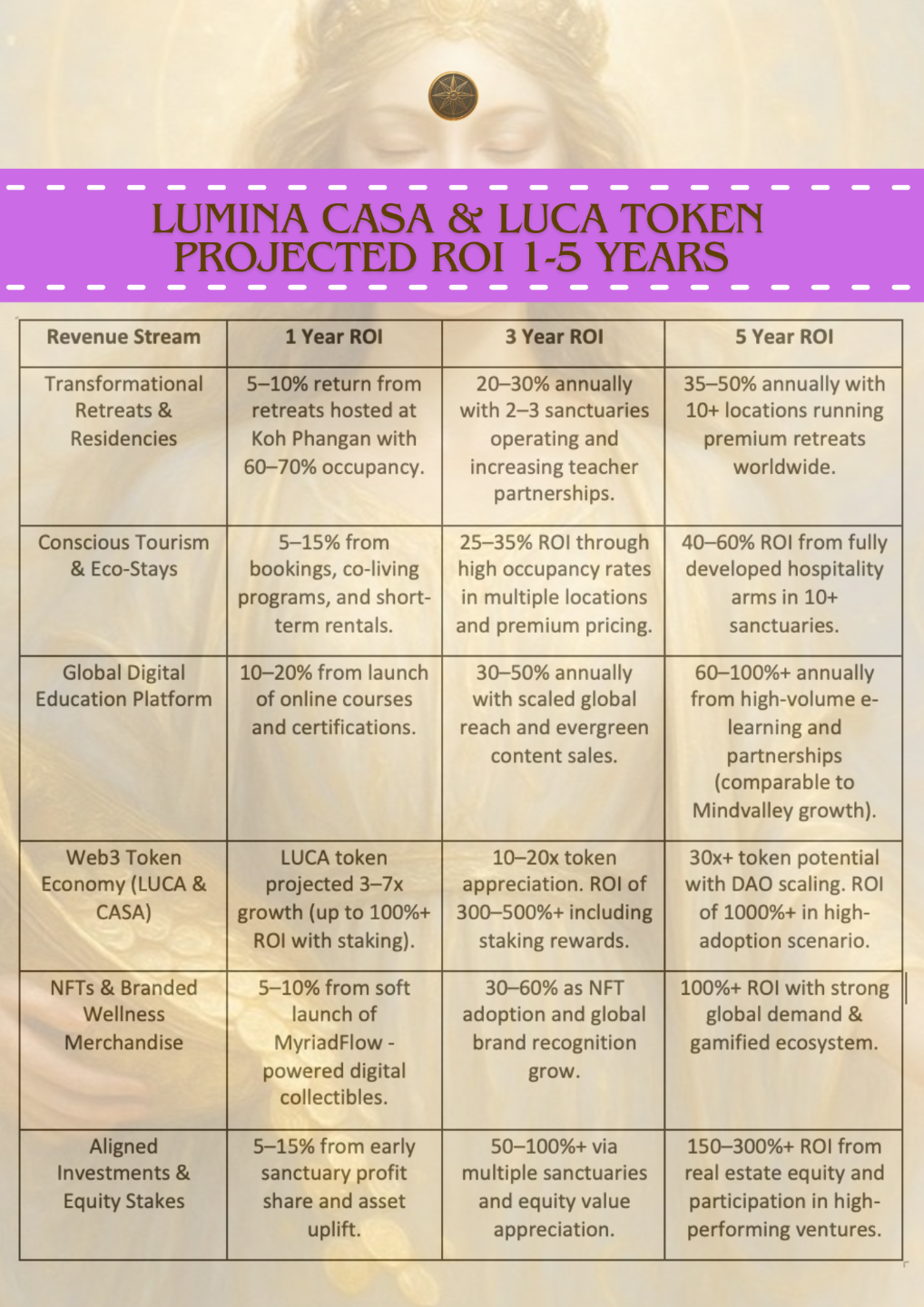 LUMINA CASA & LUCA TOKEN PROJECTED ROI 1-5 YEARS

| Revenue Stream | 1 Year ROI | 3 Year ROI | 5 Year ROI |
|---|---|---|---|
| Transformational Retreats & Residencies | 5–10% return from retreats hosted at Koh Phangan with 60–70% occupancy. | 20–30% annually with 2–3 sanctuaries operating and increasing teacher partnerships. | 35–50% annually with 10+ locations running premium retreats worldwide. |
| Conscious Tourism & Eco-Stays | 5–15% from bookings, co-living programs, and short-term rentals. | 25–35% ROI through high occupancy rates in multiple locations and premium pricing. | 40–60% ROI from fully developed hospitality arms in 10+ sanctuaries. |
| Global Digital Education Platform | 10–20% from launch of online courses and certifications. | 30–50% annually with scaled global reach and evergreen content sales. | 60–100%+ annually from high-volume e-learning and partnerships (comparable to Mindvalley growth). |
| Web3 Token Economy (LUCA & CASA) | LUCA token projected 3–7x growth (up to 100%+ ROI with staking). | 10–20x token appreciation. ROI of 300–500%+ including staking rewards. | 30x+ token potential with DAO scaling. ROI of 1000%+ in high-adoption scenario. |
| NFTs & Branded Wellness Merchandise | 5–10% from soft launch of MyriadFlow - powered digital collectibles. | 30–60% as NFT adoption and global brand recognition grow. | 100%+ ROI with strong global demand & gamified ecosystem. |
| Aligned Investments & Equity Stakes | 5–15% from early sanctuary profit share and asset uplift. | 50–100%+ via multiple sanctuaries and equity value appreciation. | 150–300%+ ROI from real estate equity and participation in high-performing ventures. |